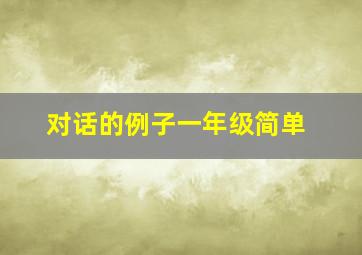 对话的例子一年级简单